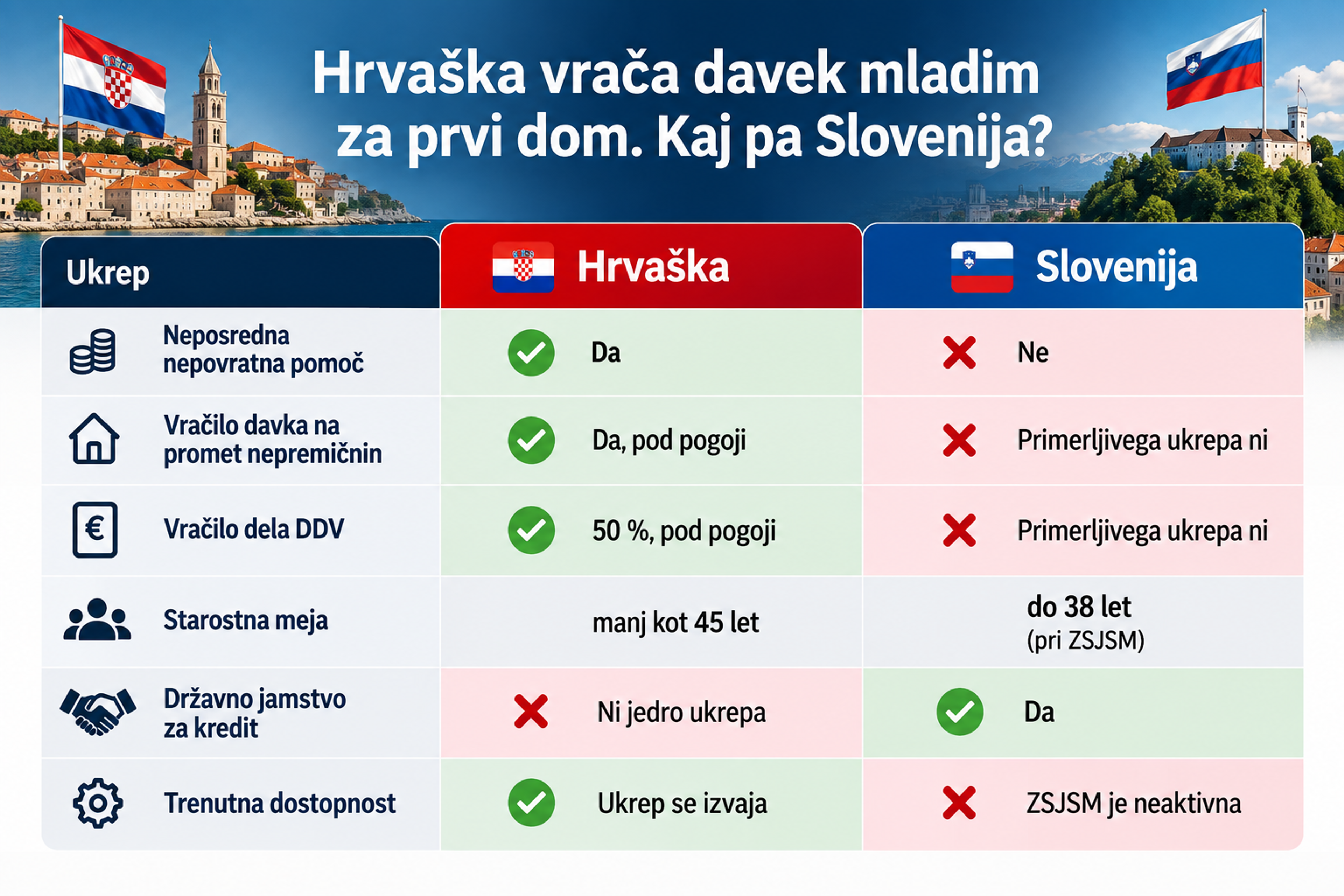 Hrvaška vrača davek mladim za prvi dom. Kaj pa Slovenija?

| Ukrep | Hrvaška | Slovenija |
|---|---|---|
| Neposredna nepovratna pomoč | Da | Ne |
| Vračilo davka na promet nepremičnin | Da, pod pogoji | Primerljivega ukrepa ni |
| Vračilo dela DDV | 50 %, pod pogoji | Primerljivega ukrepa ni |
| Starostna meja | manj kot 45 let | do 38 let (pri ZSJSM) |
| Državno jamstvo za kredit | Ni jedro ukrepa | Da |
| Trenutna dostopnost | Ukrep se izvaja | ZSJSM je neaktivna |